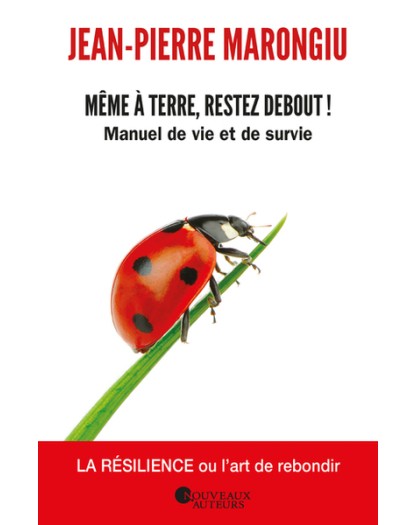 JEAN-PIERRE MARONGIU

MÊME À TERRE, RESTEZ DEBOUT !
Manuel de vie et de survie

LA RÉSILIENCE ou l'art de rebondir

NOUVEAUX AUTEURS